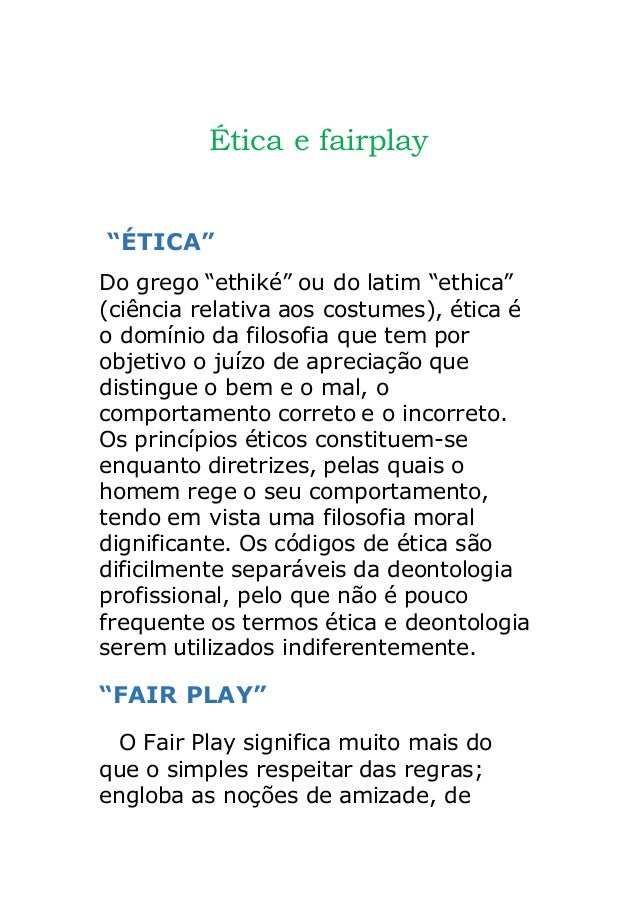 Ética e fairplay

“ÉTICA”

Do grego “ethiké” ou do latim “ethica” (ciência relativa aos costumes), ética é o domínio da filosofia que tem por objetivo o juízo de apreciação que distingue o bem e o mal, o comportamento correto e o incorreto. Os princípios éticos constituem-se enquanto diretrizes, pelas quais o homem rege o seu comportamento, tendo em vista uma filosofia moral dignificante. Os códigos de ética são dificilmente separáveis da deontologia profissional, pelo que não é pouco frequente os termos ética e deontologia serem utilizados indiferentemente.

“FAIR PLAY”

O Fair Play significa muito mais do que o simples respeitar das regras; engloba as noções de amizade, de